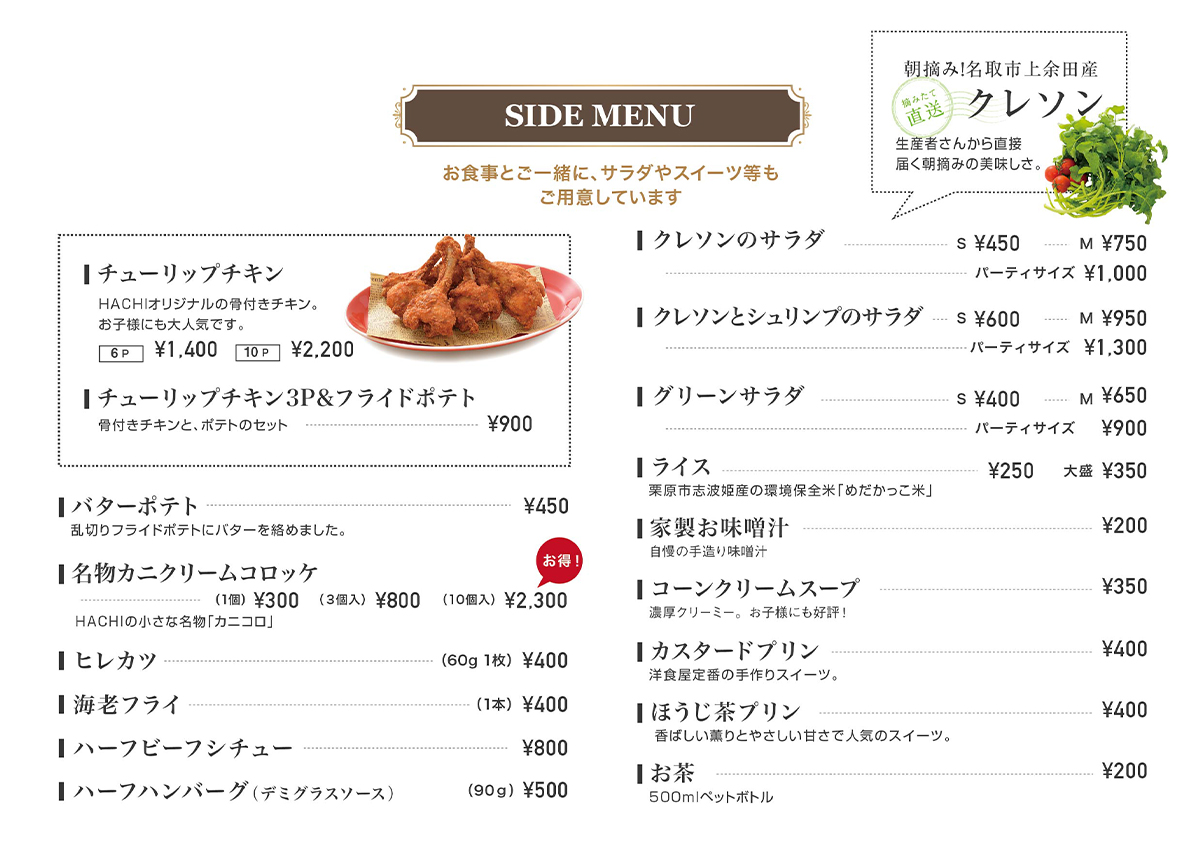 SIDE MENU

お食事とご一緒に、サラダやスイーツ等もご用意しています

朝摘み!名取市上余田産

摘みたて直送 クレソン

生産者さんから直接届く朝摘みの美味しさ。

チューリップチキン

HACHIオリジナルの骨付きチキン。お子様にも大人気です。

6P ¥1,400 10P ¥2,200

チューリップチキン3P&フライドポテト

骨付きチキンと、ポテトのセット ¥900

バターポテト ¥450

乱切りフライドポテトにバターを絡めました。

名物カニクリームコロッケ

お得!

(1個) ¥300 (3個入) ¥800 (10個入) ¥2,300

HACHIの小さな名物「カニコロ」

ヒレカツ (60g 1枚) ¥400

海老フライ (1本) ¥400

ハーフビーフシチュー ¥800

ハーフハンバーグ(デミグラスソース) (90g) ¥500

クレソンのサラダ S ¥450 M ¥750
パーティサイズ ¥1,000

クレソンとシュリンプのサラダ S ¥600 M ¥950
パーティサイズ ¥1,300

グリーンサラダ S ¥400 M ¥650
パーティサイズ ¥900

ライス ¥250 大盛 ¥350

栗原市志波姫産の環境保全米「めだかっこ米」

家製お味噌汁 ¥200

自慢の手造り味噌汁

コーンクリームスープ ¥350

濃厚クリーミー。お子様にも好評!

カスタードプリン ¥400

洋食屋定番の手作りスイーツ。

ほうじ茶プリン ¥400

香ばしい薫りとやさしい甘さで人気のスイーツ。

お茶 ¥200

500mlペットボトル